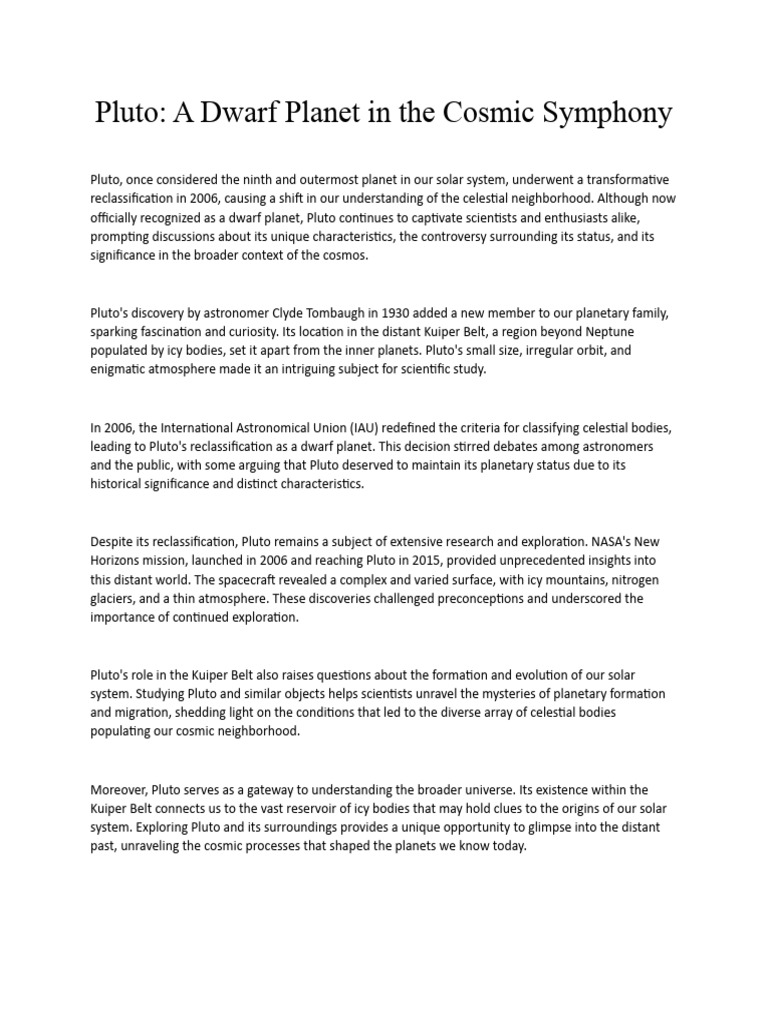 Pluto: A Dwarf Planet in the Cosmic Symphony

Pluto, once considered the ninth and outermost planet in our solar system, underwent a transformative reclassification in 2006, causing a shift in our understanding of the celestial neighborhood. Although now officially recognized as a dwarf planet, Pluto continues to captivate scientists and enthusiasts alike, prompting discussions about its unique characteristics, the controversy surrounding its status, and its significance in the broader context of the cosmos.

Pluto's discovery by astronomer Clyde Tombaugh in 1930 added a new member to our planetary family, sparking fascination and curiosity. Its location in the distant Kuiper Belt, a region beyond Neptune populated by icy bodies, set it apart from the inner planets. Pluto's small size, irregular orbit, and enigmatic atmosphere made it an intriguing subject for scientific study.

In 2006, the International Astronomical Union (IAU) redefined the criteria for classifying celestial bodies, leading to Pluto's reclassification as a dwarf planet. This decision stirred debates among astronomers and the public, with some arguing that Pluto deserved to maintain its planetary status due to its historical significance and distinct characteristics.

Despite its reclassification, Pluto remains a subject of extensive research and exploration. NASA's New Horizons mission, launched in 2006 and reaching Pluto in 2015, provided unprecedented insights into this distant world. The spacecraft revealed a complex and varied surface, with icy mountains, nitrogen glaciers, and a thin atmosphere. These discoveries challenged preconceptions and underscored the importance of continued exploration.

Pluto's role in the Kuiper Belt also raises questions about the formation and evolution of our solar system. Studying Pluto and similar objects helps scientists unravel the mysteries of planetary formation and migration, shedding light on the conditions that led to the diverse array of celestial bodies populating our cosmic neighborhood.

Moreover, Pluto serves as a gateway to understanding the broader universe. Its existence within the Kuiper Belt connects us to the vast reservoir of icy bodies that may hold clues to the origins of our solar system. Exploring Pluto and its surroundings provides a unique opportunity to glimpse into the distant past, unraveling the cosmic processes that shaped the planets we know today.